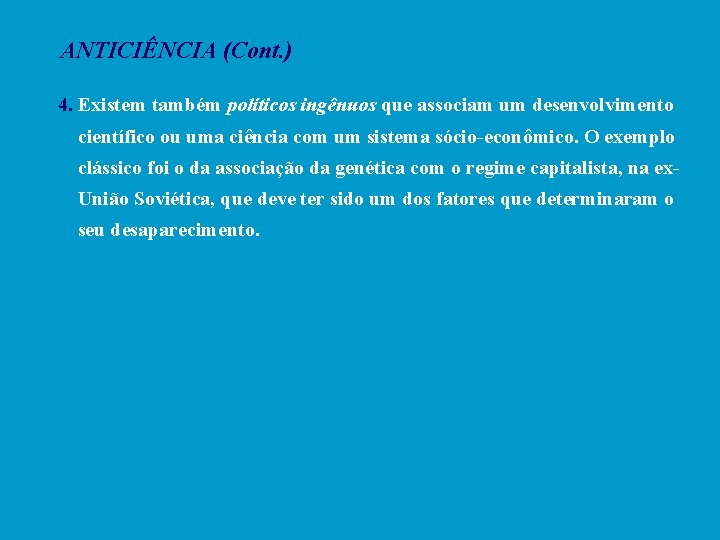 ANTICIÊNCIA (Cont.)

4. Existem também políticos ingênuos que associam um desenvolvimento científico ou uma ciência com um sistema sócio-econômico. O exemplo clássico foi o da associação da genética com o regime capitalista, na ex-União Soviética, que deve ter sido um dos fatores que determinaram o seu desaparecimento.